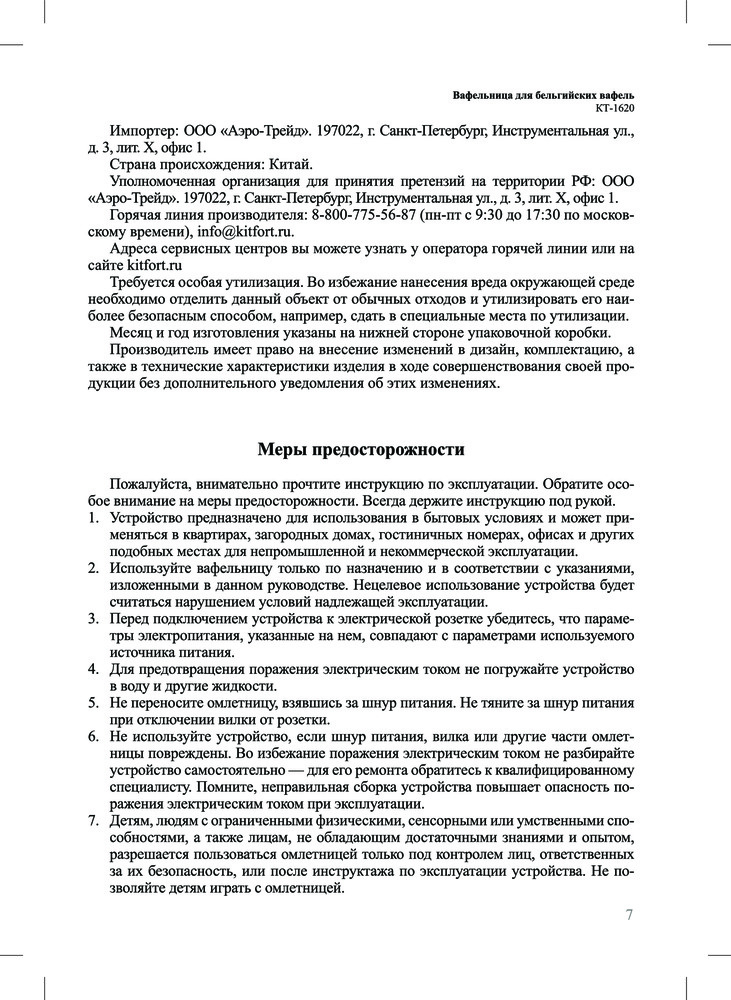 Вафельница для бельгийских вафель
КТ-1620

Импортер: ООО «Аэро-Трейд». 197022, г. Санкт-Петербург, Инструментальная ул., д. 3, лит. Х, офис 1.

Страна происхождения: Китай.

Уполномоченная организация для принятия претензий на территории РФ: ООО «Аэро-Трейд». 197022, г. Санкт-Петербург, Инструментальная ул., д. 3, лит. Х, офис 1.

Горячая линия производителя: 8-800-775-56-87 (пн-пт с 9:30 до 17:30 по московскому времени), info@kitfort.ru.

Адреса сервисных центров вы можете узнать у оператора горячей линии или на сайте kitfort.ru

Требуется особая утилизация. Во избежание нанесения вреда окружающей среде необходимо отделить данный объект от обычных отходов и утилизировать его наиболее безопасным способом, например, сдать в специальные места по утилизации.

Месяц и год изготовления указаны на нижней стороне упаковочной коробки.

Производитель имеет право на внесение изменений в дизайн, комплектацию, а также в технические характеристики изделия в ходе совершенствования своей продукции без дополнительного уведомления об этих изменениях.

Меры предосторожности

Пожалуйста, внимательно прочтите инструкцию по эксплуатации. Обратите особое внимание на меры предосторожности. Всегда держите инструкцию под рукой.

1. Устройство предназначено для использования в бытовых условиях и может применяться в квартирах, загородных домах, гостиничных номерах, офисах и других подобных местах для непромышленной и некоммерческой эксплуатации.
2. Используйте вафельницу только по назначению и в соответствии с указаниями, изложенными в данном руководстве. Нецелевое использование устройства будет считаться нарушением условий надлежащей эксплуатации.
3. Перед подключением устройства к электрической розетке убедитесь, что параметры электропитания, указанные на нем, совпадают с параметрами используемого источника питания.
4. Для предотвращения поражения электрическим током не погружайте устройство в воду и другие жидкости.
5. Не переносите омлетницу, взявшись за шнур питания. Не тяните за шнур питания при отключении вилки от розетки.
6. Не используйте устройство, если шнур питания, вилка или другие части омлетницы повреждены. Во избежание поражения электрическим током не разбирайте устройство самостоятельно — для его ремонта обратитесь к квалифицированному специалисту. Помните, неправильная сборка устройства повышает опасность поражения электрическим током при эксплуатации.
7. Детям, людям с ограниченными физическими, сенсорными или умственными способностями, а также лицам, не обладающим достаточными знаниями и опытом, разрешается пользоваться омлетницей только под контролем лиц, ответственных за их безопасность, или после инструктажа по эксплуатации устройства. Не позволяйте детям играть с омлетницей.

7